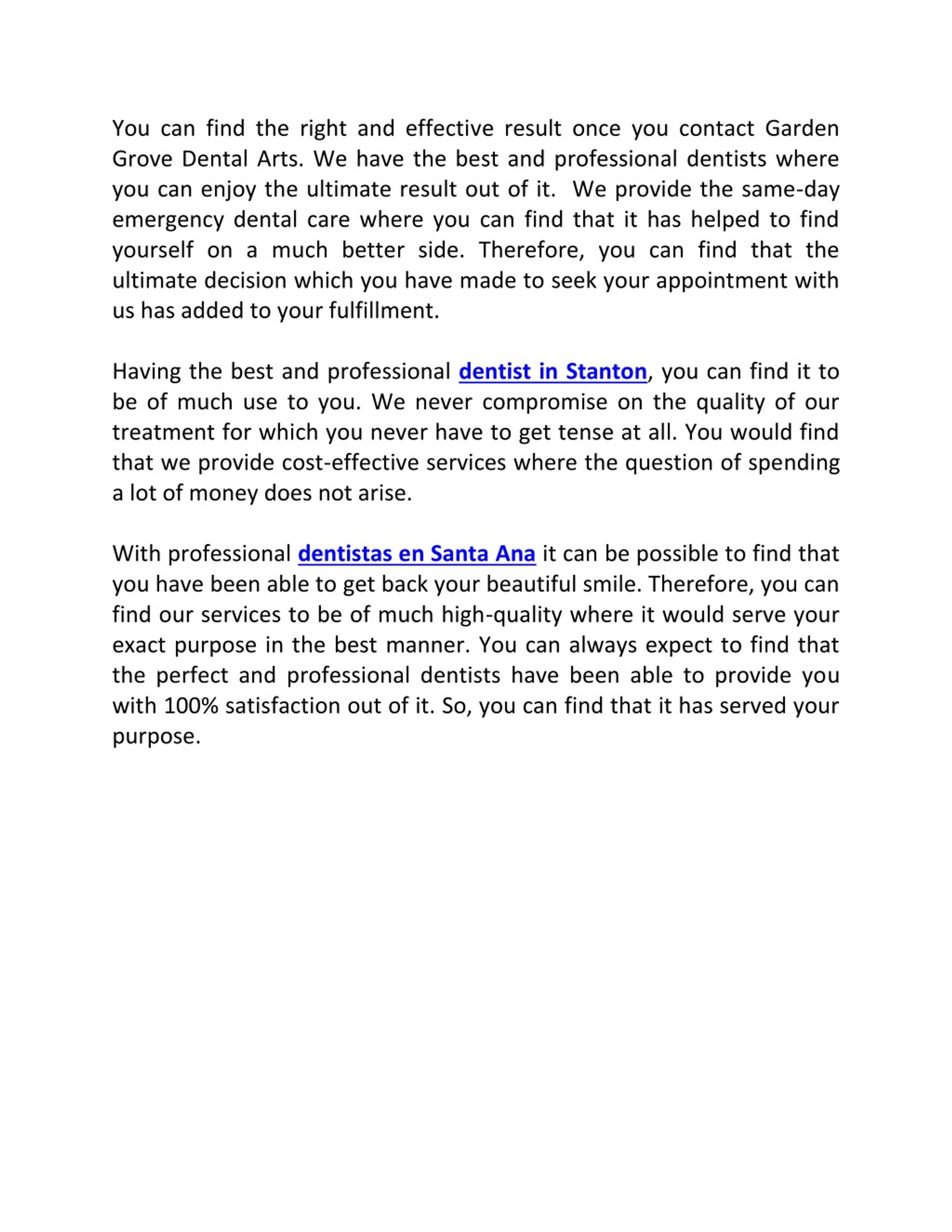 You can find the right and effective result once you contact Garden Grove Dental Arts. We have the best and professional dentists where you can enjoy the ultimate result out of it.  We provide the same-day emergency dental care where you can find that it has helped to find yourself on a much better side. Therefore, you can find that the ultimate decision which you have made to seek your appointment with us has added to your fulfillment.

Having the best and professional dentist in Stanton, you can find it to be of much use to you. We never compromise on the quality of our treatment for which you never have to get tense at all. You would find that we provide cost-effective services where the question of spending a lot of money does not arise.

With professional dentistas en Santa Ana it can be possible to find that you have been able to get back your beautiful smile. Therefore, you can find our services to be of much high-quality where it would serve your exact purpose in the best manner. You can always expect to find that the perfect and professional dentists have been able to provide you with 100% satisfaction out of it. So, you can find that it has served your purpose.